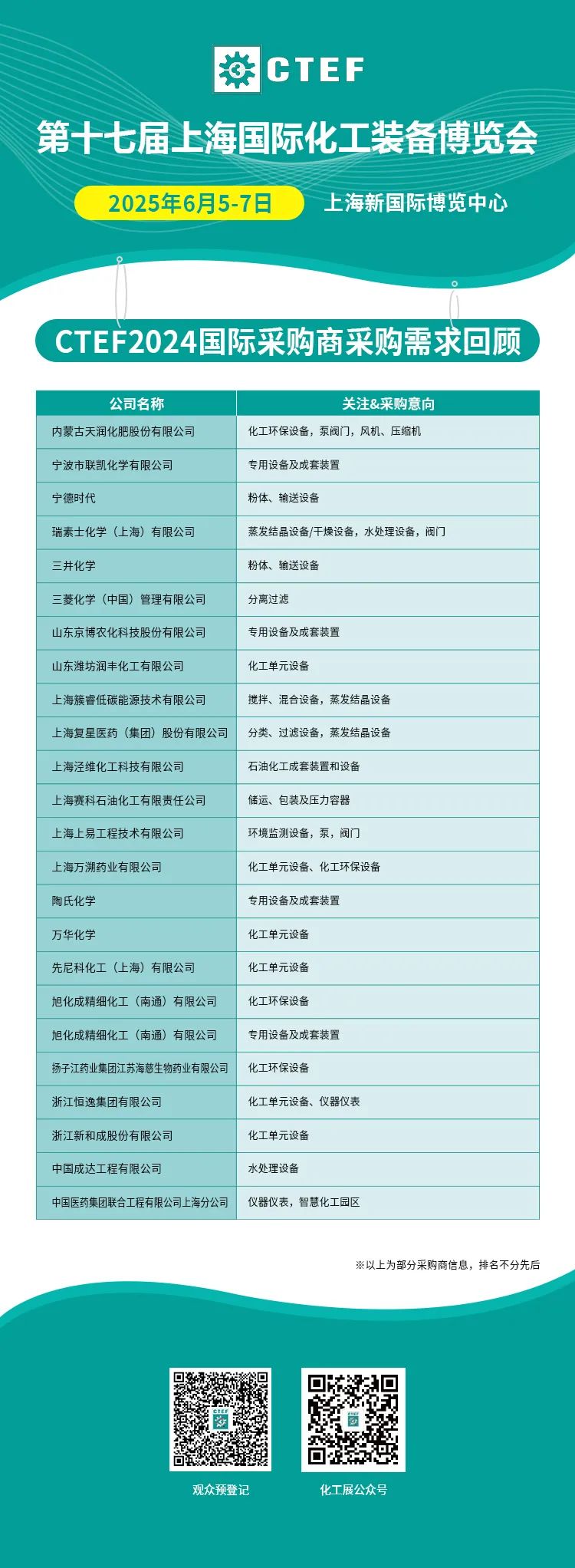 CTEF

第十七届上海国际化工装备博览会

2025年6月5-7日 上海新国际博览中心

CTEF2024国际采购商采购需求回顾

| 公司名称 | 关注&采购意向 |
|---|---|
| 内蒙古天润化肥股份有限公司 | 化工环保设备，泵阀门，风机、压缩机 |
| 宁波市联凯化学有限公司 | 专用设备及成套装置 |
| 宁德时代 | 粉体、输送设备 |
| 瑞素士化学（上海）有限公司 | 蒸发结晶设备/干燥设备，水处理设备，阀门 |
| 三井化学 | 粉体、输送设备 |
| 三菱化学（中国）管理有限公司 | 分离过滤 |
| 山东京博农化科技股份有限公司 | 专用设备及成套装置 |
| 山东潍坊润丰化工有限公司 | 化工单元设备 |
| 上海簇睿低碳能源技术有限公司 | 搅拌、混合设备，蒸发结晶设备 |
| 上海复星医药（集团）股份有限公司 | 分类、过滤设备，蒸发结晶设备 |
| 上海泾维化工科技有限公司 | 石油化工成套装置和设备 |
| 上海赛科石油化工有限责任公司 | 储运、包装及压力容器 |
| 上海上易工程技术有限公司 | 环境监测设备，泵，阀门 |
| 上海万溯药业有限公司 | 化工单元设备、化工环保设备 |
| 陶氏化学 | 专用设备及成套装置 |
| 万华化学 | 化工单元设备 |
| 先尼科化工（上海）有限公司 | 化工单元设备 |
| 旭化成精细化工（南通）有限公司 | 化工环保设备 |
| 旭化成精细化工（南通）有限公司 | 专用设备及成套装置 |
| 扬子江药业集团江苏海慈生物药业有限公司 | 化工环保设备 |
| 浙江恒逸集团有限公司 | 化工单元设备、仪器仪表 |
| 浙江新和成股份有限公司 | 化工单元设备 |
| 中国成达工程有限公司 | 水处理设备 |
| 中国医药集团联合工程有限公司上海分公司 | 仪器仪表，智慧化工园区 |

※以上为部分采购商信息，排名不分先后

观众预登记 化工展公众号